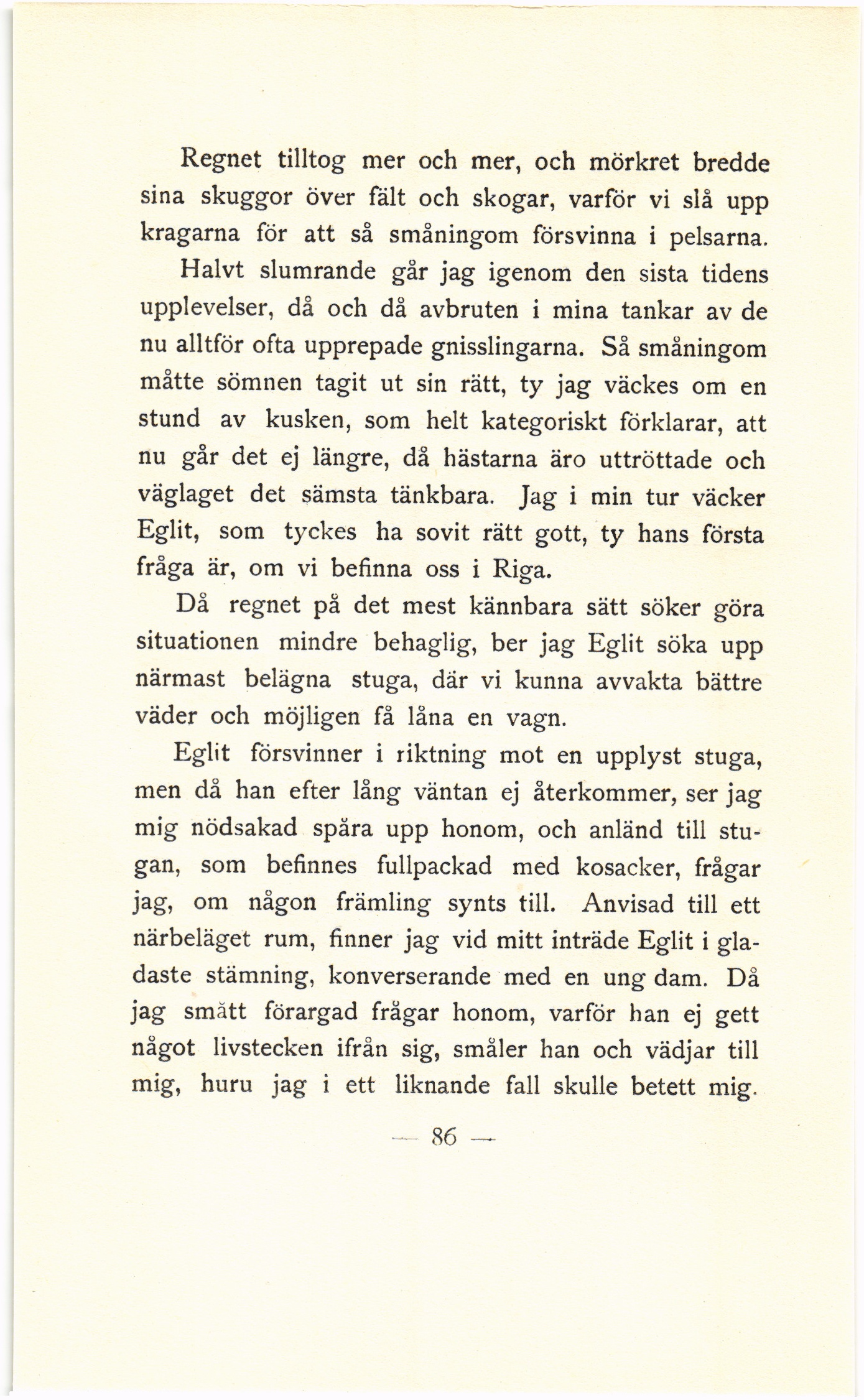 Regnet tilltog mer och mer, och mörkret bredde sina skuggor över fält och skogar, varför vi slå upp kragarna för att så småningom försvinna i pelsarna. Halvt slumrande går jag igenom den sista tidens upplevelser, då och då avbruten i mina tankar av de nu alltför ofta upprepade gnisslingarna. Så småningom måtte sömnen tagit ut sin rätt, ty jag väckes om en stund av kusken, som helt kategoriskt förklarar, att nu går det ej längre, då hästarna äro uttröttade och väglaget det sämsta tänkbara. Jag i min tur väcker Eglit, som tyckes ha sovit rätt gott, ty hans första fråga är, om vi befinna oss i Riga.

Då regnet på det mest kännbara sätt söker göra situationen mindre behaglig, ber jag Eglit söka upp närmast belägna stuga, där vi kunna avvakta bättre väder och möjligen få låna en vagn.

Eglit försvinner i riktning mot en upplyst stuga, men då han efter lång väntan ej återkommer, ser jag mig nödsakad spåra upp honom, och anländ till stugan, som befinnes fullpackad med kosacker, frågar jag, om någon främling synts till. Anvisad till ett närbeläget rum, finner jag vid mitt inträde Eglit i gladaste stämning, konverserande med en ung dam. Då jag smått förargad frågar honom, varför han ej gett något livstecken ifrån sig, småler han och vädjar till mig, huru jag i ett liknande fall skulle betett mig.

— 86 —